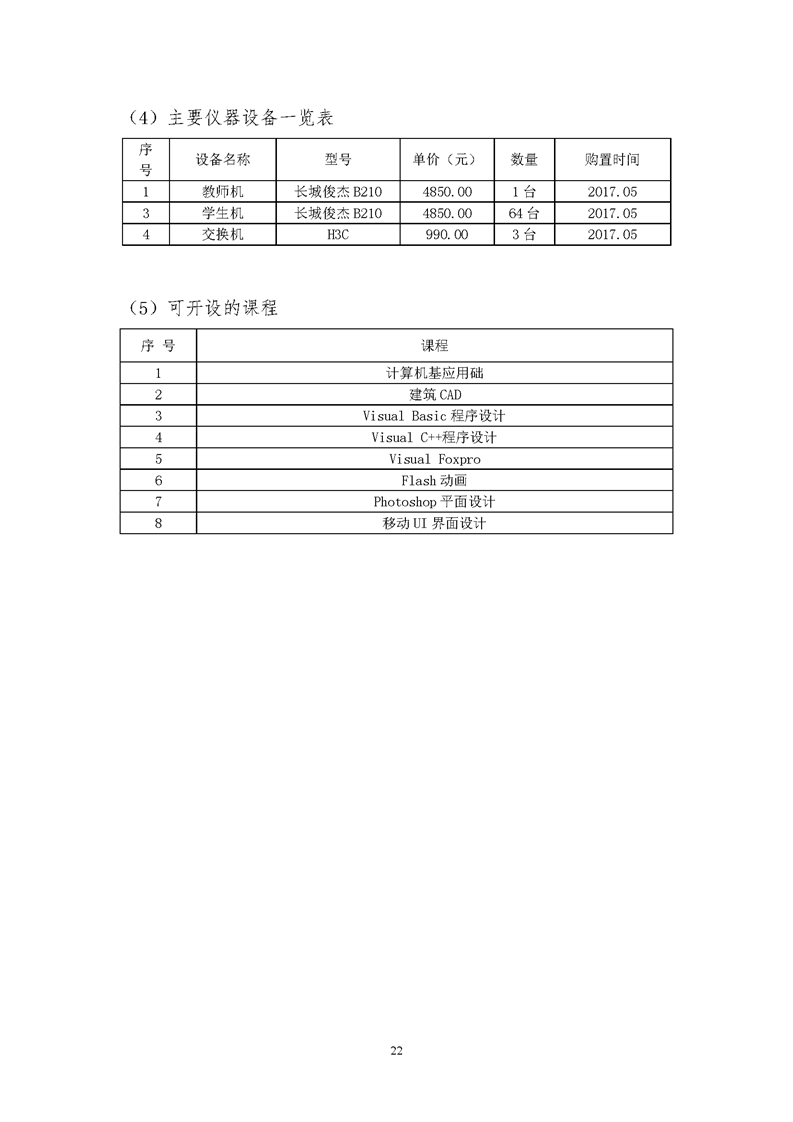 （4）主要仪器设备一览表

| 序号 | 设备名称 | 型号 | 单价（元） | 数量 | 购置时间 |
|---|---|---|---|---|---|
| 1 | 教师机 | 长城俊杰 B210 | 4850.00 | 1 台 | 2017.05 |
| 3 | 学生机 | 长城俊杰 B210 | 4850.00 | 64 台 | 2017.05 |
| 4 | 交换机 | H3C | 990.00 | 3 台 | 2017.05 |

（5）可开设的课程

| 序 号 | 课程 |
|---|---|
| 1 | 计算机基应用础 |
| 2 | 建筑 CAD |
| 3 | Visual Basic 程序设计 |
| 4 | Visual C++程序设计 |
| 5 | Visual Foxpro |
| 6 | Flash 动画 |
| 7 | Photoshop 平面设计 |
| 8 | 移动 UI 界面设计 |

22